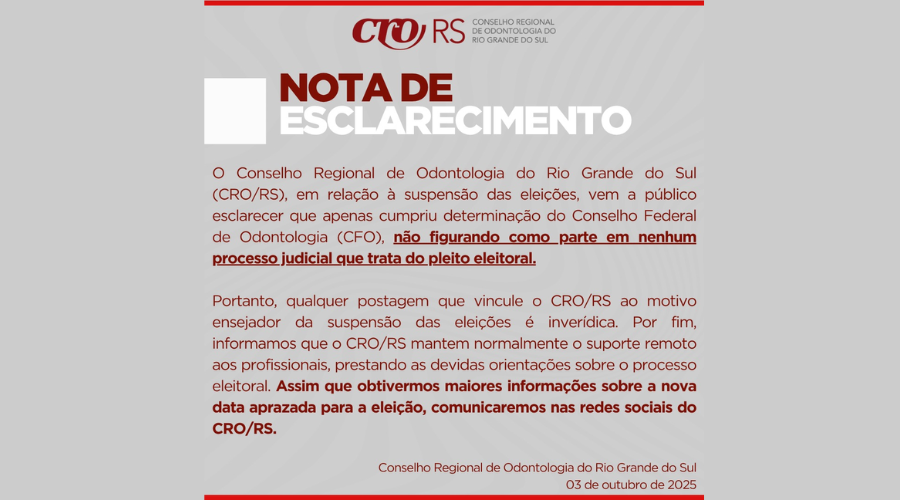 CRO RS CONSELHO REGIONAL DE ODONTOLOGIA DO RIO GRANDE DO SUL

NOTA DE ESCLARECIMENTO

O Conselho Regional de Odontologia do Rio Grande do Sul (CRO/RS), em relação à suspensão das eleições, vem a público esclarecer que apenas cumpriu determinação do Conselho Federal de Odontologia (CFO), não figurando como parte em nenhum processo judicial que trata do pleito eleitoral.

Portanto, qualquer postagem que vincule o CRO/RS ao motivo ensejador da suspensão das eleições é inverídica. Por fim, informamos que o CRO/RS mantem normalmente o suporte remoto aos profissionais, prestando as devidas orientações sobre o processo eleitoral. Assim que obtivermos maiores informações sobre a nova data aprazada para a eleição, comunicaremos nas redes sociais do CRO/RS.

Conselho Regional de Odontologia do Rio Grande do Sul
03 de outubro de 2025